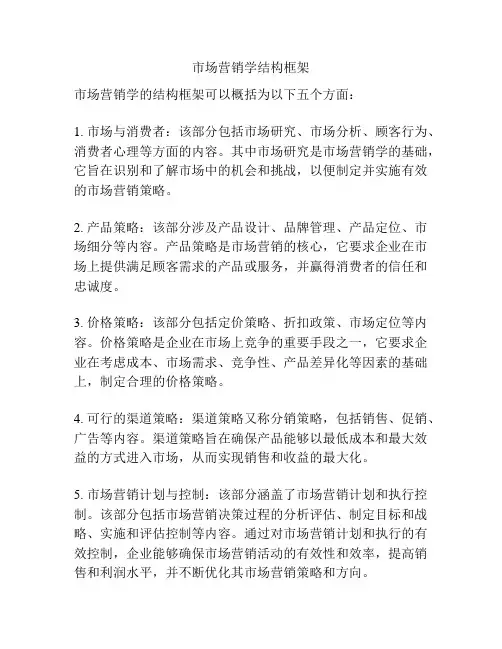 市场营销学结构框架

市场营销学的结构框架可以概括为以下五个方面：

1. 市场与消费者：该部分包括市场研究、市场分析、顾客行为、消费者心理等方面的内容。其中市场研究是市场营销学的基础，它旨在识别和了解市场中的机会和挑战，以便制定并实施有效的市场营销策略。

2. 产品策略：该部分涉及产品设计、品牌管理、产品定位、市场细分等内容。产品策略是市场营销的核心，它要求企业在市场上提供满足顾客需求的产品或服务，并赢得消费者的信任和忠诚度。

3. 价格策略：该部分包括定价策略、折扣政策、市场定位等内容。价格策略是企业在市场上竞争的重要手段之一，它要求企业在考虑成本、市场需求、竞争性、产品差异化等因素的基础上，制定合理的价格策略。

4. 可行的渠道策略：渠道策略又称分销策略，包括销售、促销、广告等内容。渠道策略旨在确保产品能够以最低成本和最大效益的方式进入市场，从而实现销售和收益的最大化。

5. 市场营销计划与控制：该部分涵盖了市场营销计划和执行控制。该部分包括市场营销决策过程的分析评估、制定目标和战略、实施和评估控制等内容。通过对市场营销计划和执行的有效控制，企业能够确保市场营销活动的有效性和效率，提高销售和利润水平，并不断优化其市场营销策略和方向。